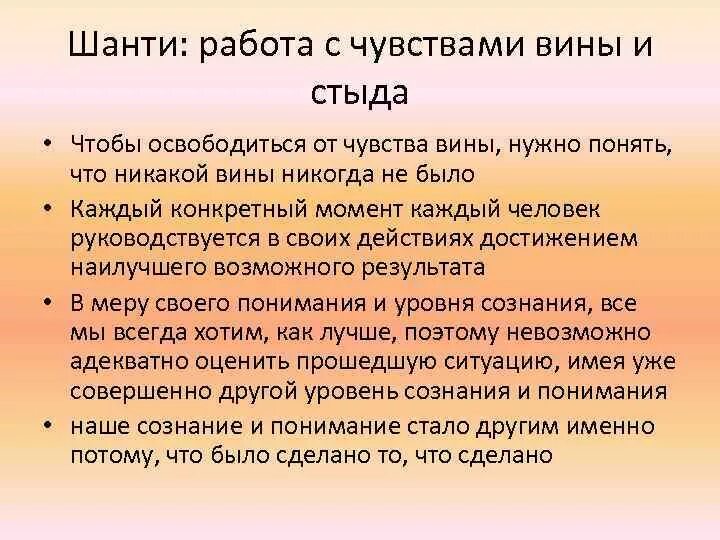 Шанти: работа с чувствами вины и стыда

• Чтобы освободиться от чувства вины, нужно понять, что никакой вины никогда не было

• Каждый конкретный момент каждый человек руководствуется в своих действиях достижением наилучшего возможного результата

• В меру своего понимания и уровня сознания, все мы всегда хотим, как лучше, поэтому невозможно адекватно оценить прошедшую ситуацию, имея уже совершенно другой уровень сознания и понимания

• наше сознание и понимание стало другим именно потому, что было сделано то, что сделано